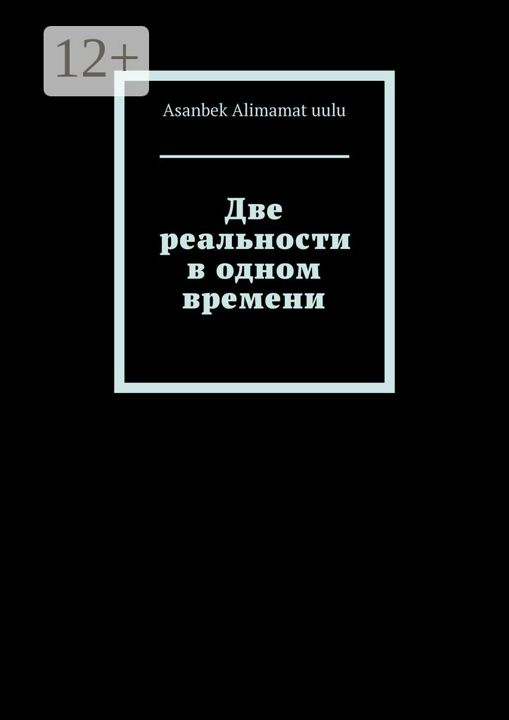 12+

Asanbek Alimamat uulu

Две реальности в одном времени